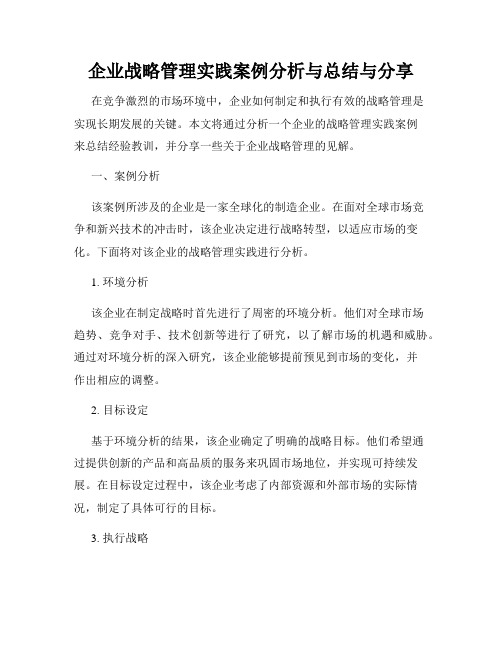 企业战略管理实践案例分析与总结与分享

在竞争激烈的市场环境中，企业如何制定和执行有效的战略管理是实现长期发展的关键。本文将通过分析一个企业的战略管理实践案例来总结经验教训，并分享一些关于企业战略管理的见解。

一、案例分析

该案例所涉及的企业是一家全球化的制造企业。在面对全球市场竞争和新兴技术的冲击时，该企业决定进行战略转型，以适应市场的变化。下面将对该企业的战略管理实践进行分析。

1. 环境分析

该企业在制定战略时首先进行了周密的环境分析。他们对全球市场趋势、竞争对手、技术创新等进行了研究，以了解市场的机遇和威胁。通过对环境分析的深入研究，该企业能够提前预见到市场的变化，并作出相应的调整。

2. 目标设定

基于环境分析的结果，该企业确定了明确的战略目标。他们希望通过提供创新的产品和高品质的服务来巩固市场地位，并实现可持续发展。在目标设定过程中，该企业考虑了内部资源和外部市场的实际情况，制定了具体可行的目标。

3. 执行战略